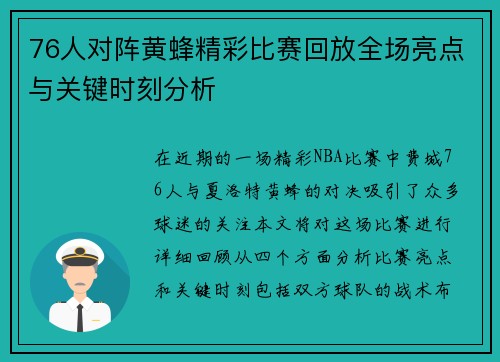 76人对阵黄蜂精彩比赛回放全场亮点与关键时刻分析

在近期的一场精彩NBA比赛中费城76人与夏洛特黄蜂的对决吸引了众多球迷的关注本文将对这场比赛进行详细回顾从四个方面分析比赛亮点和关键时刻包括双方球队的战术布